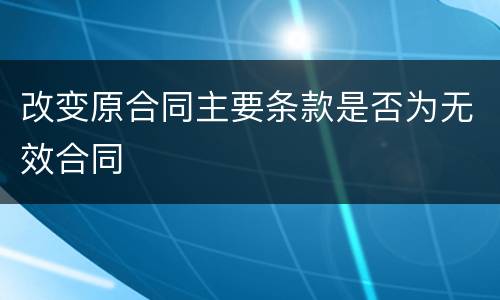 改变原合同主要条款是否为无效合同